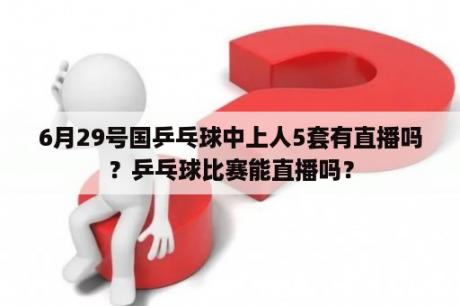 6月29号国乒乓球中上人5套有直播吗？乒乓球比赛能直播吗？